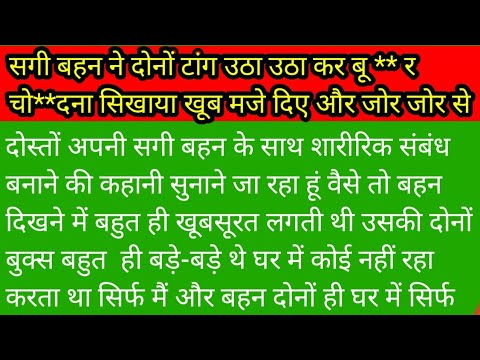 सगी बहन ने दोनों टांग उठा उठा कर बू ** र चो**दना सिखाया खूब मजे दिए और जोर जोर से

दोस्तों अपनी सगी बहन के साथ शारीरिक संबंध बनाने की कहानी सुनाने जा रहा हूं वैसे तो बहन दिखने में बहुत ही खूबसूरत लगती थी उसकी दोनों बुक्स बहुत ही बड़े-बड़े थे घर में कोई नहीं रहा करता था सिर्फ मैं और बहन दोनों ही घर में सिर्फ